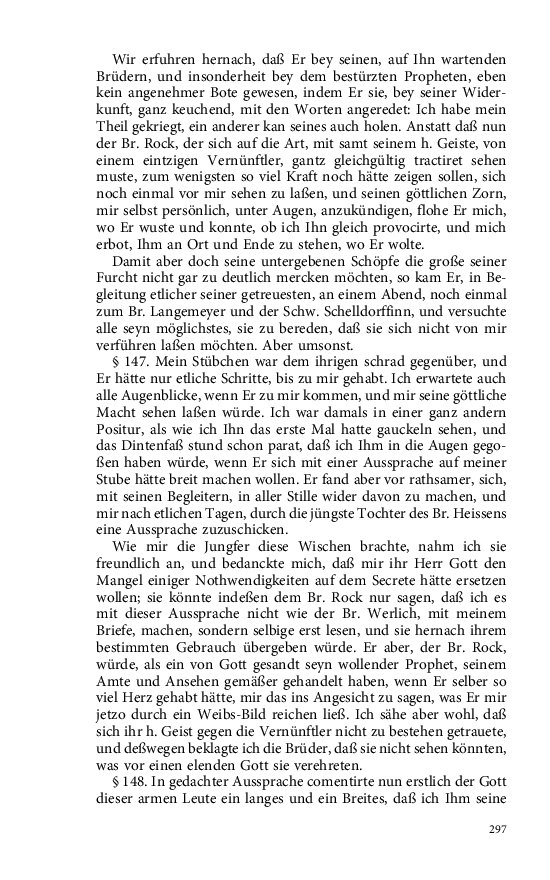 Wir erfuhren hernach, daß Er bey seinen, auf Ihn wartenden Brüdern, und insonderheit bey dem bestürzten Propheten, eben kein angenehmer Bote gewesen, indem Er sie, bey seiner Widerkunft, ganz keuchend, mit den Worten angeredet: Ich habe mein Theil gekriegt, ein anderer kan seines auch holen. Anstatt daß nun der Br. Rock, der sich auf die Art, mit samt seinem h. Geiste, von einem eintzigen Vernünftler, gantz gleichgültig tractiret sehen muste, zum wenigsten so viel Kraft noch hätte zeigen sollen, sich noch einmal vor mir sehen zu laßen, und seinen göttlichen Zorn, mir selbst persönlich, unter Augen, anzukündigen, flohe Er mich, wo Er wuste und konnte, ob ich Ihn gleich provocirte, und mich erbot, Ihm an Ort und Ende zu stehen, wo Er wolte.

Damit aber doch seine untergebenen Schöpfe die große seiner Furcht nicht gar zu deutlich mercken möchten, so kam Er, in Begleitung etlicher seiner getreuesten, an einem Abend, noch einmal zum Br. Langemeyer und der Schw. Schelldorffinn, und versuchte alle seyn möglichstes, sie zu bereden, daß sie sich nicht von mir verführen laßen möchten. Aber umsonst.

§ 147. Mein Stübchen war dem ihrigen schrad gegenüber, und Er hätte nur etliche Schritte, bis zu mir gehabt. Ich erwartete auch alle Augenblicke, wenn Er zu mir kommen, und mir seine göttliche Macht sehen laßen würde. Ich war damals in einer ganz andern Positur, als wie ich Ihn das erste Mal hatte gauckeln sehen, und das Dintenfaß stund schon parat, daß ich Ihm in die Augen gegoßen haben würde, wenn Er sich mit einer Aussprache auf meiner Stube hätte breit machen wollen. Er fand aber vor rathsamer, sich, mit seinen Begleitern, in aller Stille wider davon zu machen, und mir nach etlichen Tagen, durch die jüngste Tochter des Br. Heissens eine Aussprache zuzuschicken.

Wie mir die Jungfer diese Wischen brachte, nahm ich sie freundlich an, und bedanckte mich, daß mir ihr Herr Gott den Mangel einiger Nothwendigkeiten auf dem Secrete hätte ersetzen wollen; sie könnte indeßen dem Br. Rock nur sagen, daß ich es mit dieser Aussprache nicht wie der Br. Werlich, mit meinem Briefe, machen, sondern selbige erst lesen, und sie hernach ihrem bestimmten Gebrauch übergeben würde. Er aber, der Br. Rock, würde, als ein von Gott gesandt seyn wollender Prophet, seinem Amte und Ansehen gemäßer gehandelt haben, wenn Er selber so viel Herz gehabt hätte, mir das ins Angesicht zu sagen, was Er mir jetzo durch ein Weibs-Bild reichen ließ. Ich sähe aber wohl, daß sich ihr h. Geist gegen die Vernünftler nicht zu bestehen getrauete, und deßwegen beklagte ich die Brüder, daß sie nicht sehen könnten, was vor einen elenden Gott sie verehreten.

§ 148. In gedachter Aussprache comentirte nun erstlich der Gott dieser armen Leute ein langes und ein Breites, daß ich Ihm seine

297